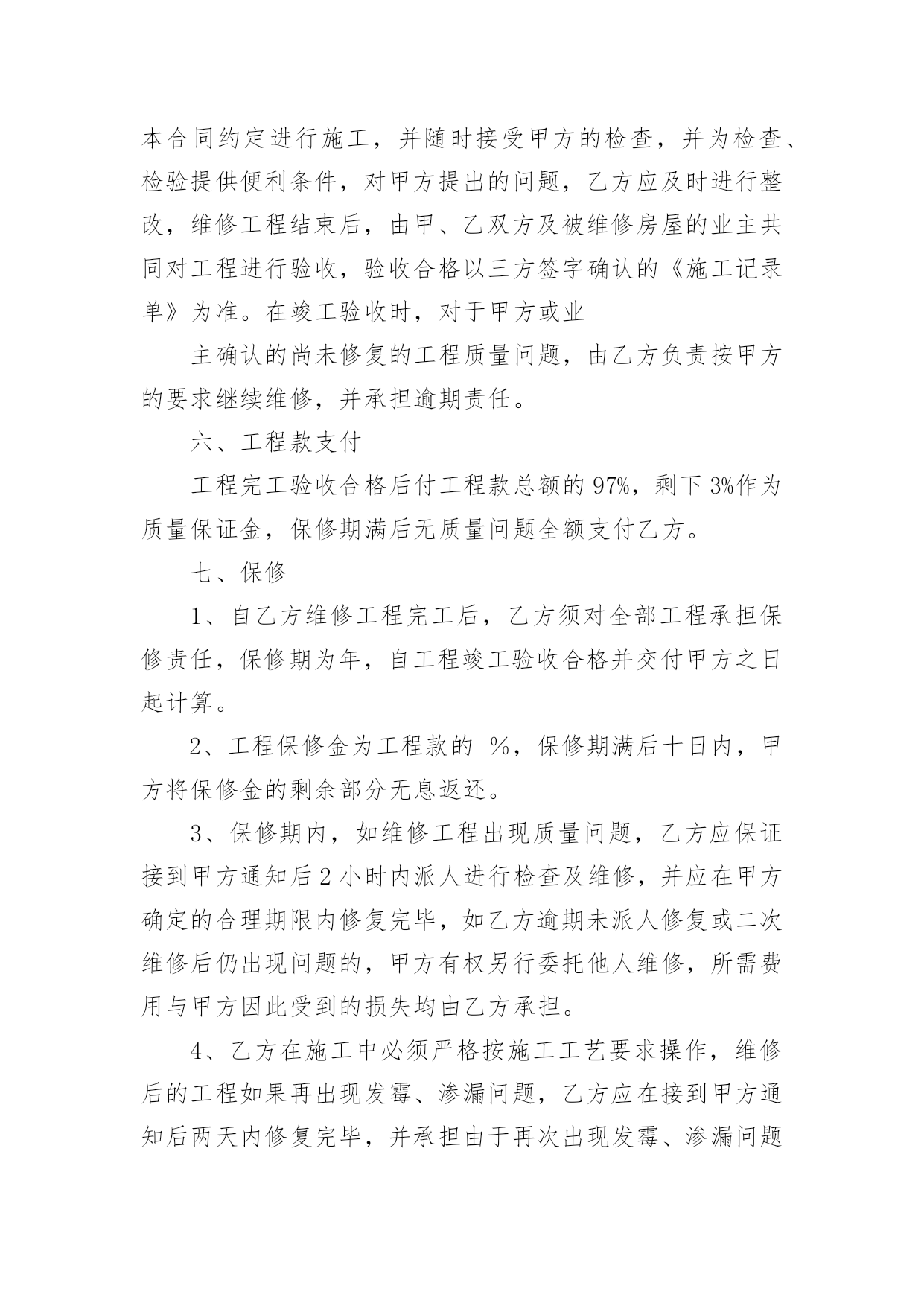 本合同约定进行施工，并随时接受甲方的检查，并为检查、检验提供便利条件，对甲方提出的问题，乙方应及时进行整改，维修工程结束后，由甲、乙双方及被维修房屋的业主共同对工程进行验收，验收合格以三方签字确认的《施工记录单》为准。在竣工验收时，对于甲方或业

主确认的尚未修复的工程质量问题，由乙方负责按甲方的要求继续维修，并承担逾期责任。

六、工程款支付

工程完工验收合格后付工程款总额的97%，剩下3%作为质量保证金，保修期满后无质量问题全额支付乙方。

七、保修

1、自乙方维修工程完工后，乙方须对全部工程承担保修责任，保修期为年，自工程竣工验收合格并交付甲方之日起计算。

2、工程保修金为工程款的 %，保修期满后十日内，甲方将保修金的剩余部分无息返还。

3、保修期内，如维修工程出现质量问题，乙方应保证接到甲方通知后2小时内派人进行检查及维修，并应在甲方确定的合理期限内修复完毕，如乙方逾期未派人修复或二次维修后仍出现问题的，甲方有权另行委托他人维修，所需费用与甲方因此受到的损失均由乙方承担。

4、乙方在施工中必须严格按施工工艺要求操作，维修后的工程如果再出现发霉、渗漏问题，乙方应在接到甲方通知后两天内修复完毕，并承担由于再次出现发霉、渗漏问题